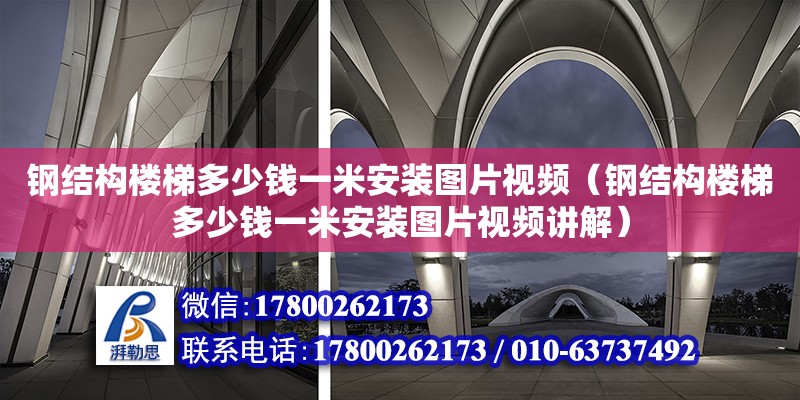 钢结构楼梯多少钱一米安装图片视频（钢结构楼梯多少钱一米安装图片视频讲解）

湃勒思

微信：17800262173

联系电话：17800262173 / 010-63737492